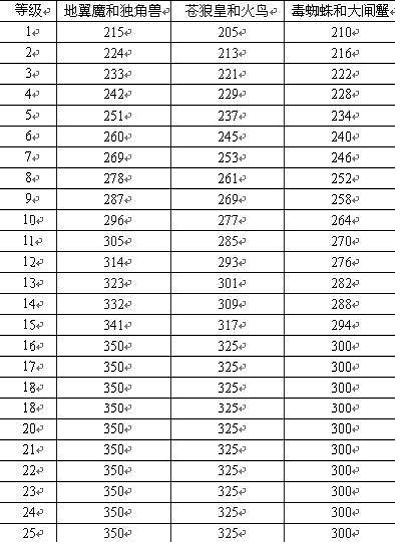 | 等级 | 地翼魔和独角兽 | 苍狼皇和火鸟 | 毒蜘蛛和大闸蟹 |
|---|---|---|---|
| 1 | 215 | 205 | 210 |
| 2 | 224 | 213 | 216 |
| 3 | 233 | 221 | 222 |
| 4 | 242 | 229 | 228 |
| 5 | 251 | 237 | 234 |
| 6 | 260 | 245 | 240 |
| 7 | 269 | 253 | 246 |
| 8 | 278 | 261 | 252 |
| 9 | 287 | 269 | 258 |
| 10 | 296 | 277 | 264 |
| 11 | 305 | 285 | 270 |
| 12 | 314 | 293 | 276 |
| 13 | 323 | 301 | 282 |
| 14 | 332 | 309 | 288 |
| 15 | 341 | 317 | 294 |
| 16 | 350 | 325 | 300 |
| 17 | 350 | 325 | 300 |
| 18 | 350 | 325 | 300 |
| 18 | 350 | 325 | 300 |
| 20 | 350 | 325 | 300 |
| 21 | 350 | 325 | 300 |
| 22 | 350 | 325 | 300 |
| 23 | 350 | 325 | 300 |
| 24 | 350 | 325 | 300 |
| 25 | 350 | 325 | 300 |